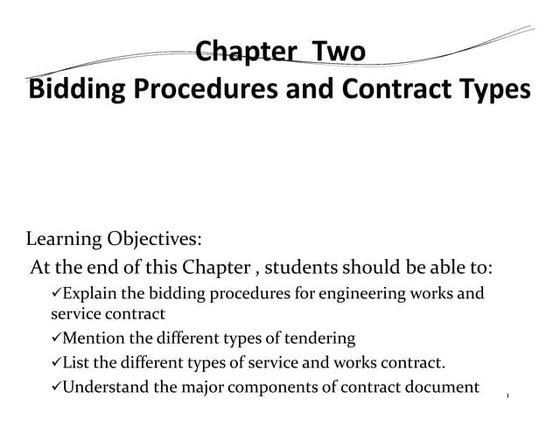 Chapter Two
Bidding Procedures and Contract Types

Learning Objectives:
At the end of this Chapter , students should be able to:
✓Explain the bidding procedures for engineering works and service contract
✓Mention the different types of tendering
✓List the different types of service and works contract.
✓Understand the major components of contract document

1